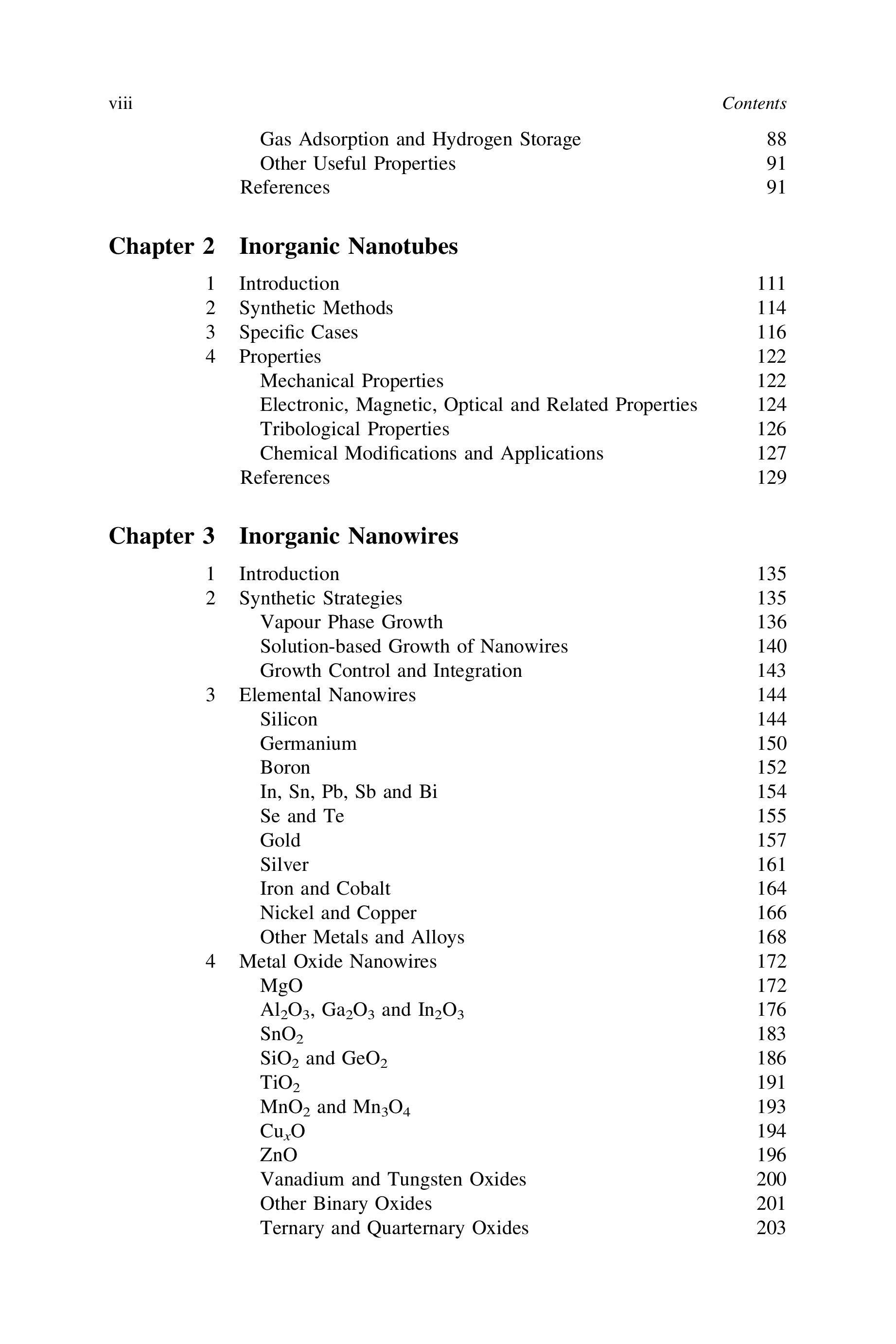 viii Contents

Gas Adsorption and Hydrogen Storage 88
Other Useful Properties 91
References 91

Chapter 2 Inorganic Nanotubes

1 Introduction 111
2 Synthetic Methods 114
3 Specific Cases 116
4 Properties 122
Mechanical Properties 122
Electronic, Magnetic, Optical and Related Properties 124
Tribological Properties 126
Chemical Modifications and Applications 127
References 129

Chapter 3 Inorganic Nanowires

1 Introduction 135
2 Synthetic Strategies 135
Vapour Phase Growth 136
Solution-based Growth of Nanowires 140
Growth Control and Integration 143
3 Elemental Nanowires 144
Silicon 144
Germanium 150
Boron 152
In, Sn, Pb, Sb and Bi 154
Se and Te 155
Gold 157
Silver 161
Iron and Cobalt 164
Nickel and Copper 166
Other Metals and Alloys 168
4 Metal Oxide Nanowires 172
MgO 172
$Al_2O_3$, $Ga_2O_3$ and $In_2O_3$ 176
$SnO_2$ 183
$SiO_2$ and $GeO_2$ 186
$TiO_2$ 191
$MnO_2$ and $Mn_3O_4$ 193
$Cu_xO$ 194
ZnO 196
Vanadium and Tungsten Oxides 200
Other Binary Oxides 201
Ternary and Quarternary Oxides 203